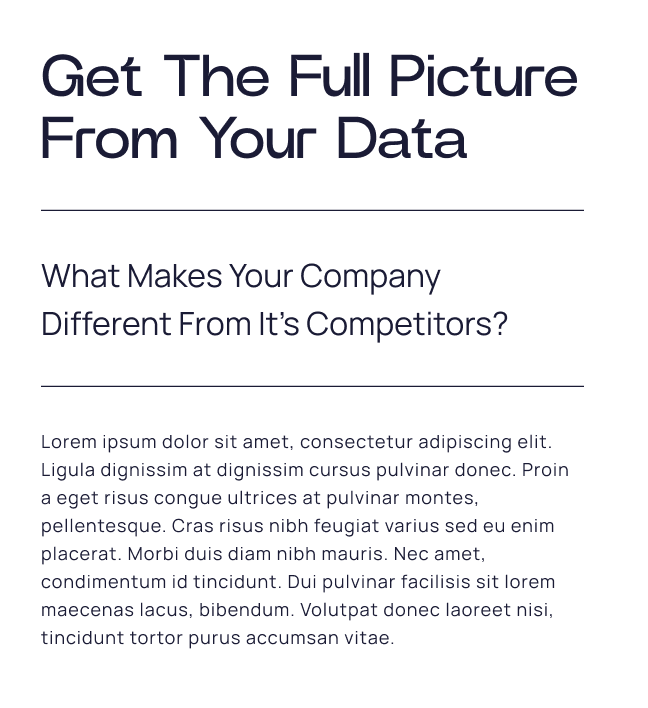 Get The Full Picture From Your Data

What Makes Your Company Different From It's Competitors?

Lorem ipsum dolor sit amet, consectetur adipiscing elit. Ligula dignissim at dignissim cursus pulvinar donec. Proin a eget risus congue ultrices at pulvinar montes, pellentesque. Cras risus nibh feugiat varius sed eu enim placerat. Morbi duis diam nibh mauris. Nec amet, condimentum id tincidunt. Dui pulvinar facilisis sit lorem maecenas lacus, bibendum. Volutpat donec laoreet nisi, tincidunt tortor purus accumsan vitae.